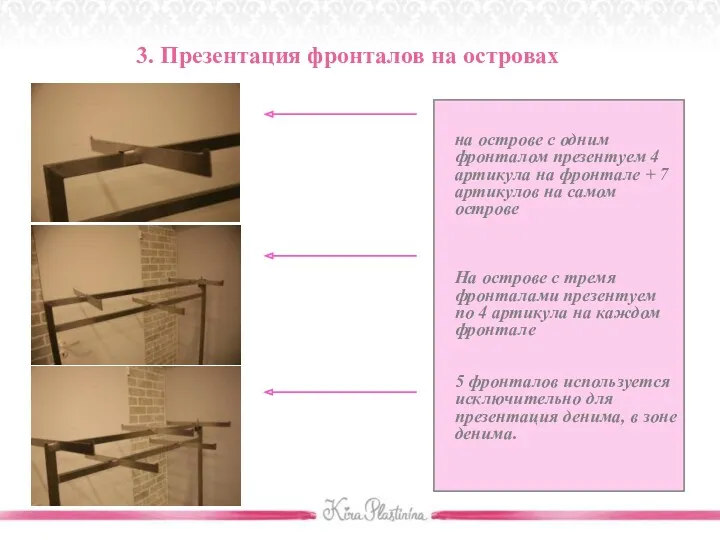 3. Презентация фронталов на островах

на острове с одним фронталом презентуем 4 артикула на фронтале + 7 артикулов на самом острове

На острове с тремя фронталами презентуем по 4 артикула на каждом фронтале

5 фронталов используется исключительно для презентация денима, в зоне денима.

Kira Plastinina